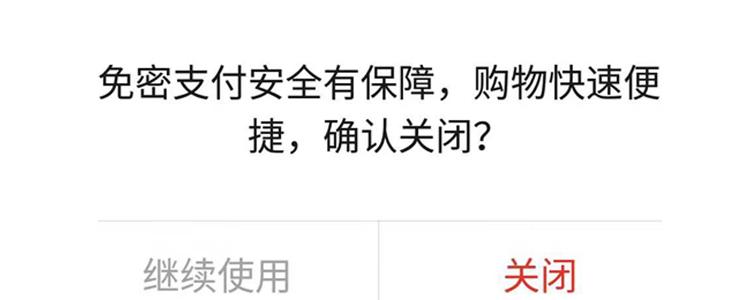 免密支付安全有保障，购物快速便捷，确认关闭？

继续使用

关闭